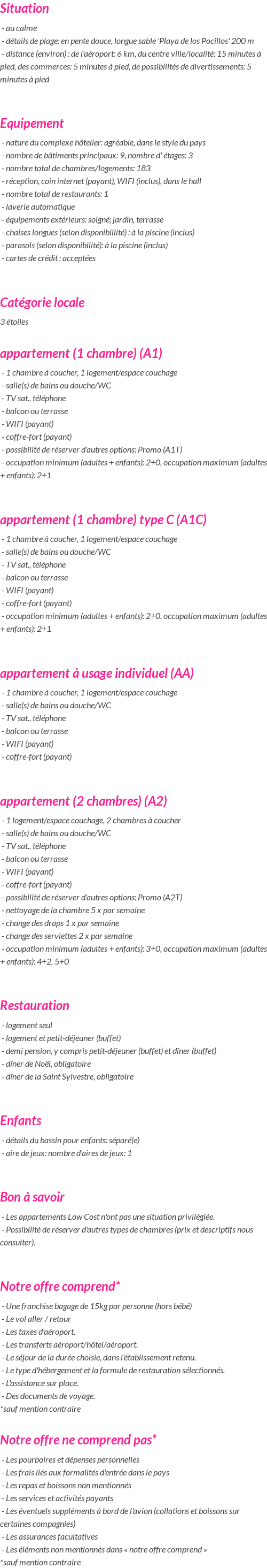 Situation

- au calme
- détails de plage: en pente douce, longue sable 'Playa de los Pocillos' 200 m
- distance (environ) : de l'aéroport: 6 km, du centre ville/localité: 15 minutes à pied, des commerces: 5 minutes à pied, de possibilités de divertissements: 5 minutes à pied

Equipement

- nature du complexe hôtelier: agréable, dans le style du pays
- nombre de bâtiments principaux: 9, nombre d' étages: 3
- nombre total de chambres/logements: 183
- réception, coin internet (payant), WIFI (inclus), dans le hall
- nombre total de restaurants: 1
- laverie automatique
- équipements extérieurs: soigné; jardin, terrasse
- chaises longues (selon disponibillité) : à la piscine (inclus)
- parasols (selon disponibilité): à la piscine (inclus)
- cartes de crédit : acceptées

Catégorie locale

3 étoiles

appartement (1 chambre) (A1)

- 1 chambre à coucher, 1 logement/espace couchage
- salle(s) de bains ou douche/WC
- TV sat., téléphone
- balcon ou terrasse
- WIFI (payant)
- coffre-fort (payant)
- possibilité de réserver d'autres options: Promo (A1T)
- occupation minimum (adultes + enfants): 2+0, occupation maximum (adultes + enfants): 2+1

appartement (1 chambre) type C (A1C)

- 1 chambre à coucher, 1 logement/espace couchage
- salle(s) de bains ou douche/WC
- TV sat., téléphone
- balcon ou terrasse
- WIFI (payant)
- coffre-fort (payant)
- occupation minimum (adultes + enfants): 2+0, occupation maximum (adultes + enfants): 2+1

appartement à usage individuel (AA)

- 1 chambre à coucher, 1 logement/espace couchage
- salle(s) de bains ou douche/WC
- TV sat., téléphone
- balcon ou terrasse
- WIFI (payant)
- coffre-fort (payant)

appartement (2 chambres) (A2)

- 1 logement/espace couchage, 2 chambres à coucher
- salle(s) de bains ou douche/WC
- TV sat., téléphone
- balcon ou terrasse
- WIFI (payant)
- coffre-fort (payant)
- possibilité de réserver d'autres options: Promo (A2T)
- nettoyage de la chambre 5 x par semaine
- change des draps 1 x par semaine
- change des serviettes 2 x par semaine
- occupation minimum (adultes + enfants): 3+0, occupation maximum (adultes + enfants): 4+2, 5+0

Restauration

- logement seul
- logement et petit-déjeuner (buffet)
- demi pension, y compris petit-déjeuner (buffet) et dîner (buffet)
- dîner de Noël, obligatoire
- dîner de la Saint Sylvestre, obligatoire

Enfants

- détails du bassin pour enfants: séparé(e)
- aire de jeux: nombre d'aires de jeux: 1

Bon à savoir

- Les appartements Low Cost n'ont pas une situation privilégiée.
- Possibilité de réserver d'autres types de chambres (prix et descriptifs nous consulter).

Notre offre comprend*

- Une franchise bagage de 15kg par personne (hors bébé)
- Le vol aller / retour
- Les taxes d'aéroport.
- Les transferts aéroport/hôtel/aéroport.
- Le séjour de la durée choisie, dans l'établissement retenu.
- Le type d'hébergement et la formule de restauration sélectionnés.
- L'assistance sur place.
- Des documents de voyage.
*sauf mention contraire

Notre offre ne comprend pas*

- Les pourboires et dépenses personnelles
- Les frais liés aux formalités d'entrée dans le pays
- Les repas et boissons non mentionnés
- Les services et activités payants
- Les éventuels suppléments à bord de l'avion (collations et boissons sur certaines compagnies)
- Les assurances facultatives
- Les éléments non mentionnés dans « notre offre comprend »
*sauf mention contraire